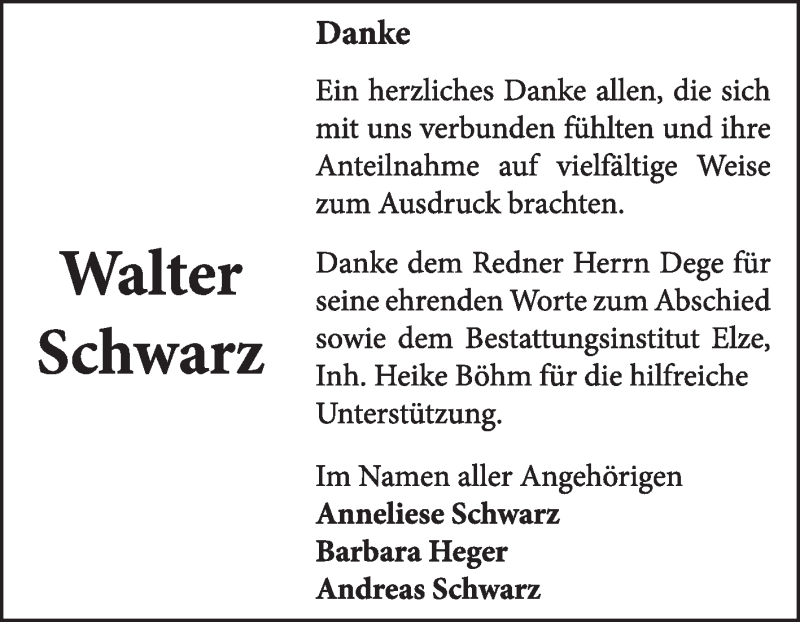 Walter
Schwarz

Danke

Ein herzliches Danke allen, die sich mit uns verbunden fühlten und ihre Anteilnahme auf vielfältige Weise zum Ausdruck brachten.

Danke dem Redner Herrn Dege für seine ehrenden Worte zum Abschied sowie dem Bestattungsinstitut Elze, Inh. Heike Böhm für die hilfreiche Unterstützung.

Im Namen aller Angehörigen
Anneliese Schwarz
Barbara Heger
Andreas Schwarz